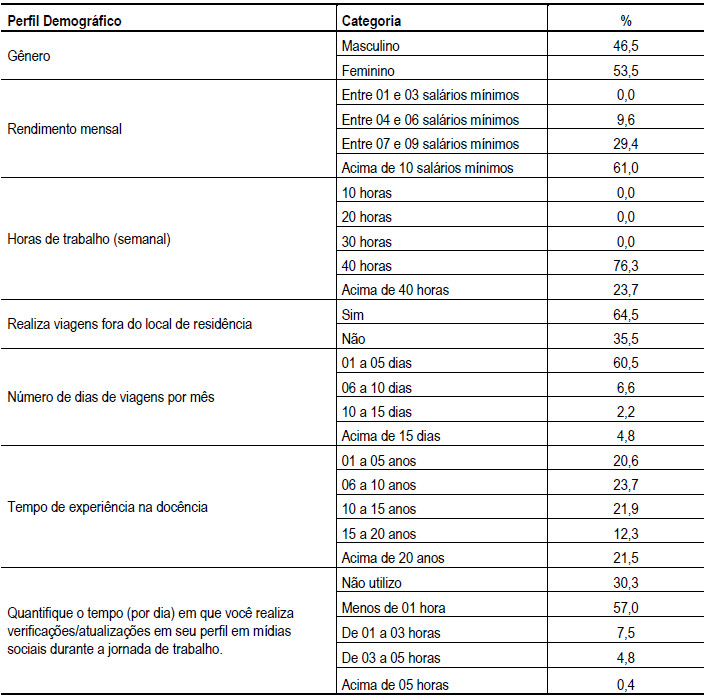 | Perfil Demográfico | Categoria | % |
|---|---|---|
| Gênero | Masculino | 46,5 |
| | Feminino | 53,5 |
| Rendimento mensal | Entre 01 e 03 salários mínimos | 0,0 |
| | Entre 04 e 06 salários mínimos | 9,6 |
| | Entre 07 e 09 salários mínimos | 29,4 |
| | Acima de 10 salários mínimos | 61,0 |
| Horas de trabalho (semanal) | 10 horas | 0,0 |
| | 20 horas | 0,0 |
| | 30 horas | 0,0 |
| | 40 horas | 76,3 |
| | Acima de 40 horas | 23,7 |
| Realiza viagens fora do local de residência | Sim | 64,5 |
| | Não | 35,5 |
| Número de dias de viagens por mês | 01 a 05 dias | 60,5 |
| | 06 a 10 dias | 6,6 |
| | 10 a 15 dias | 2,2 |
| | Acima de 15 dias | 4,8 |
| Tempo de experiência na docência | 01 a 05 anos | 20,6 |
| | 06 a 10 anos | 23,7 |
| | 10 a 15 anos | 21,9 |
| | 15 a 20 anos | 12,3 |
| | Acima de 20 anos | 21,5 |
| Quantifique o tempo (por dia) em que você realiza verificações/atualizações em seu perfil em mídias sociais durante a jornada de trabalho. | Não utilizo | 30,3 |
| | Menos de 01 hora | 57,0 |
| | De 01 a 03 horas | 7,5 |
| | De 03 a 05 horas | 4,8 |
| | Acima de 05 horas | 0,4 |